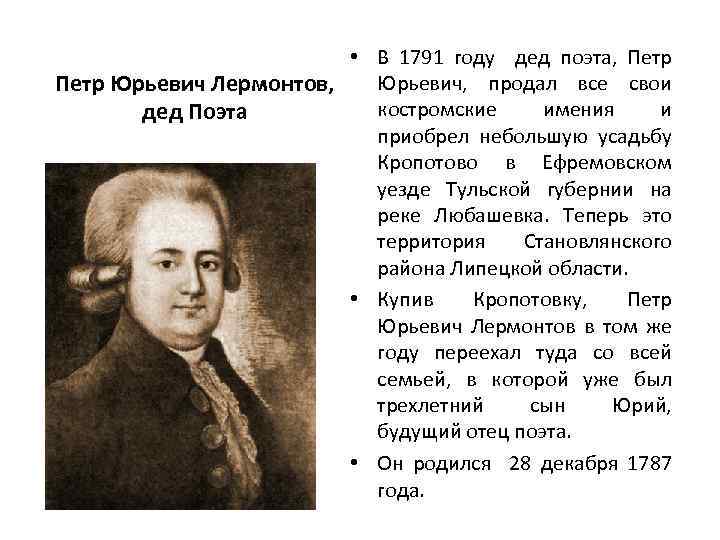 Петр Юрьевич Лермонтов, дед Поэта

• В 1791 году дед поэта, Петр Юрьевич, продал все свои костромские имения и приобрел небольшую усадьбу Кропотово в Ефремовском уезде Тульской губернии на реке Любашевка. Теперь это территория Становлянского района Липецкой области.
• Купив Кропотовку, Петр Юрьевич Лермонтов в том же году переехал туда со всей семьей, в которой уже был трехлетний сын Юрий, будущий отец поэта.
• Он родился 28 декабря 1787 года.